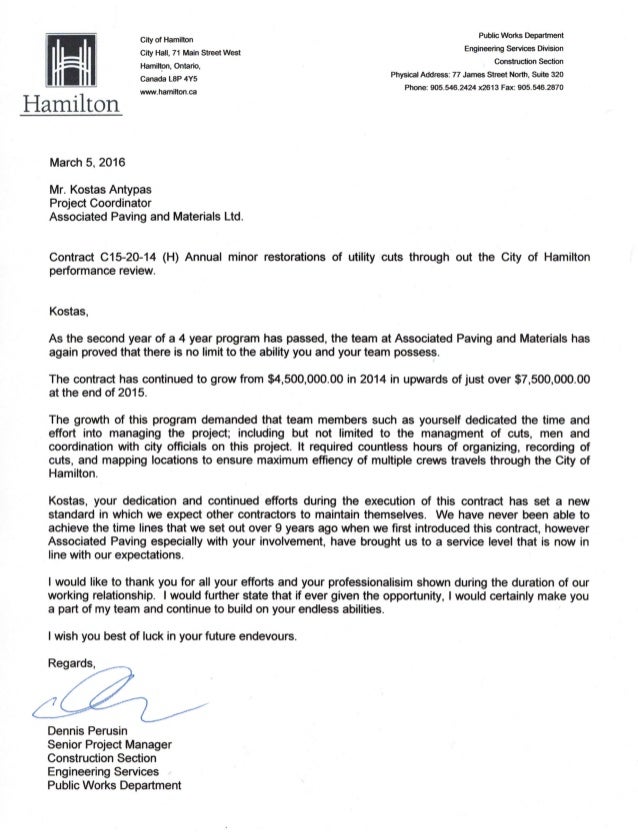 Hamilton

City of Hamilton
City Hall, 71 Main Street West
Hamilton, Ontario,
Canada L8P 4Y5
www.hamilton.ca

Public Works Department
Engineering Services Division
Construction Section
Physical Address: 77 James Street North, Suite 320
Phone: 905.546.2424 x2613 Fax: 905.546.2870

March 5, 2016

Mr. Kostas Antypas
Project Coordinator
Associated Paving and Materials Ltd.

Contract C15-20-14 (H) Annual minor restorations of utility cuts through out the City of Hamilton performance review.

Kostas,

As the second year of a 4 year program has passed, the team at Associated Paving and Materials has again proved that there is no limit to the ability you and your team possess.

The contract has continued to grow from $4,500,000.00 in 2014 in upwards of just over $7,500,000.00 at the end of 2015.

The growth of this program demanded that team members such as yourself dedicated the time and effort into managing the project; including but not limited to the managment of cuts, men and coordination with city officials on this project. It required countless hours of organizing, recording of cuts, and mapping locations to ensure maximum effiency of multiple crews travels through the City of Hamilton.

Kostas, your dedication and continued efforts during the execution of this contract has set a new standard in which we expect other contractors to maintain themselves. We have never been able to achieve the time lines that we set out over 9 years ago when we first introduced this contract, however Associated Paving especially with your involvement, have brought us to a service level that is now in line with our expectations.

I would like to thank you for all your efforts and your professionalisim shown during the duration of our working relationship. I would further state that if ever given the opportunity, I would certainly make you a part of my team and continue to build on your endless abilities.

I wish you best of luck in your future endevours.

Regards,

Dennis Perusin
Senior Project Manager
Construction Section
Engineering Services
Public Works Department